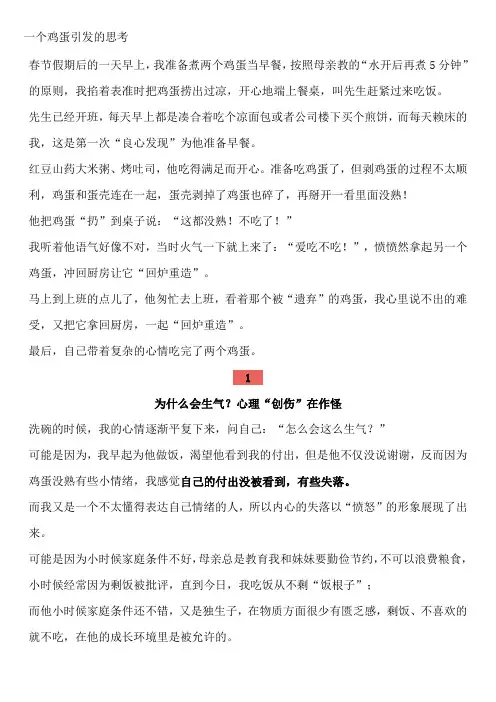 一个鸡蛋引发的思考

春节假期后的一天早上，我准备煮两个鸡蛋当早餐，按照母亲教的“水开后再煮 5 分钟”的原则，我掐着表准时把鸡蛋捞出过凉，开心地端上餐桌，叫先生赶紧过来吃饭。

先生已经开班，每天早上都是凑合着吃个凉面包或者公司楼下买个煎饼，而每天赖床的我，这是第一次“良心发现”为他准备早餐。

红豆山药大米粥、烤吐司，他吃得满足而开心。准备吃鸡蛋了，但剥鸡蛋的过程不太顺利，鸡蛋和蛋壳连在一起，蛋壳剥掉了鸡蛋也碎了，再掰开一看里面没熟！

他把鸡蛋“扔”到桌子说：“这都没熟！不吃了！”

我听着他语气好像不对，当时火气一下就上来了：“爱吃不吃！”，愤愤然拿起另一个鸡蛋，冲回厨房让它“回炉重造”。

马上到上班的点儿了，他匆忙去上班，看着那个被“遗弃”的鸡蛋，我心里说不出的难受，又把它拿回厨房，一起“回炉重造”。

最后，自己带着复杂的心情吃完了两个鸡蛋。

1

为什么会生气？心理“创伤”在作怪

洗碗的时候，我的心情逐渐平复下来，问自己：“怎么会这么生气？”

可能是因为，我早起为他做饭，渴望他看到我的付出，但是他不仅没说谢谢，反而因为鸡蛋没熟有些小情绪，我感觉自己的付出没被看到，有些失落。

而我又是一个不太懂得表达自己情绪的人，所以内心的失落以“愤怒”的形象展现了出来。

可能是因为小时候家庭条件不好，母亲总是教育我和妹妹要勤俭节约，不可以浪费粮食，小时候经常因为剩饭被批评，直到今日，我吃饭从不剩“饭根子”；

而他小时候家庭条件还不错，又是独生子，在物质方面很少有匮乏感，剩饭、不喜欢的就不吃，在他的成长环境里是被允许的。